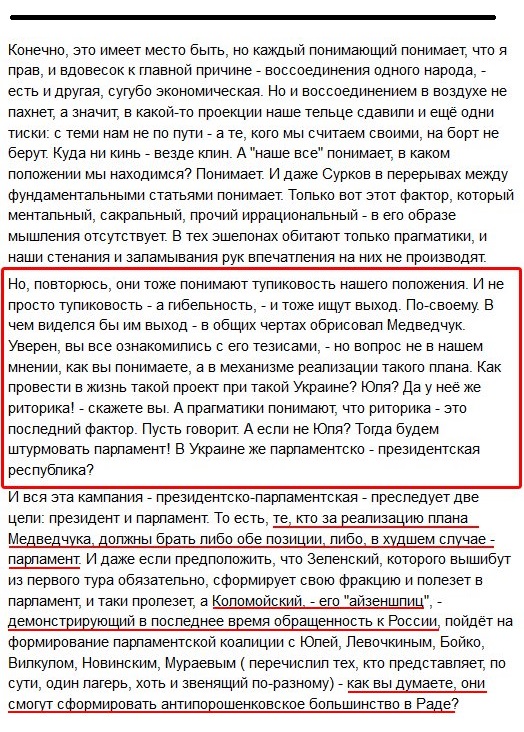 Конечно, это имеет место быть, но каждый понимающий понимает, что я прав, и вдовесок к главной причине - воссоединения одного народа, - есть и другая, сугубо экономическая. Но и воссоединением в воздухе не пахнет, а значит, в какой-то проекции наше тельце сдавили и ещё одни тиски: с теми нам не по пути - а те, кого мы считаем своими, на борт не берут. Куда ни кинь - везде клин. А "наше все" понимает, в каком положении мы находимся? Понимает. И даже Сурков в перерывах между фундаментальными статьями понимает. Только вот этот фактор, который ментальный, сакральный, прочий иррациональный - в его образе мышления отсутствует. В тех эшелонах обитают только прагматики, и наши стенания и заламывания рук впечатления на них не производят.

Но, повторюсь, они тоже понимают тупиковость нашего положения. И не просто тупиковость - а гибельность, - и тоже ищут выход. По-своему. В чем виделся бы им выход - в общих чертах обрисовал Медведчук. Уверен, вы все ознакомились с его тезисами, - но вопрос не в нашем мнении, как вы понимаете, а в механизме реализации такого плана. Как провести в жизнь такой проект при такой Украине? Юля? Да у неё же риторика! - скажете вы. А прагматики понимают, что риторика - это последний фактор. Пусть говорит. А если не Юля? Тогда будем штурмовать парламент! В Украине же парламентско - президентская республика?

И вся эта кампания - президентско-парламентская - преследует две цели: президент и парламент. То есть, те, кто за реализацию плана Медведчука, должны брать либо обе позиции, либо, в худшем случае - парламент. И даже если предположить, что Зеленский, которого вышибут из первого тура обязательно, сформирует свою фракцию и полезет в парламент, и таки пролезет, а Коломойский, - его "айзеншпиц", - демонстрирующий в последнее время обращенность к России, пойдёт на формирование парламентской коалиции с Юлей, Левочкиным, Бойко, Вилкулом, Новинским, Мураевым ( перечислил тех, кто представляет, по сути, один лагерь, хоть и звенящий по-разному) - как вы думаете, они смогут сформировать антипорошенковское большинство в Раде?